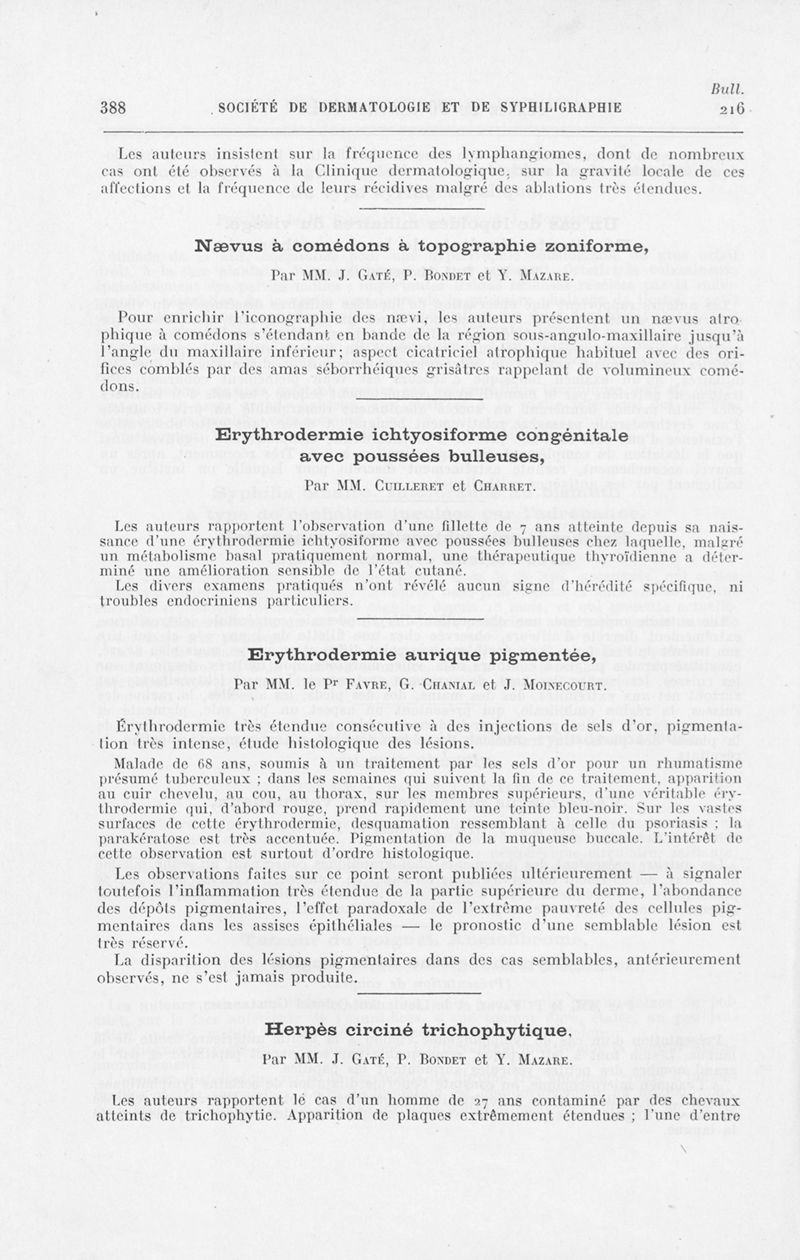 Bull.

388 SOCIÉTÉ DE DERMATOLOGIE ET DE SYPHILIGRAPHIE 216

Les auteurs insistent sur la fréquence des lymphangiomes, dont de nombreux cas ont été observés à la Clinique dermatologique, sur la gravité locale de ces affections et la fréquence de leurs récidives malgré des ablations très étendues.

Nævus à comédons à topographie zoniforme,

Par MM. J. Gaté, P. Bondet et Y. Mazare.

Pour enrichir l'iconographie des nævi, les auteurs présentent un nævus atrophique à comédons s'étendant en bande de la région sous-angulo-maxillaire jusqu'à l'angle du maxillaire inférieur; aspect cicatriciel atrophique habituel avec des orifices comblés par des amas séborrhéiques grisâtres rappelant de volumineux comédons.

Erythrodermie ichtyosiforme congénitale avec poussées bulleuses,

Par MM. Cuilleret et Charret.

Les auteurs rapportent l'observation d'une fillette de 7 ans atteinte depuis sa naissance d'une érythrodermie ichtyosiforme avec poussées bulleuses chez laquelle, malgré un métabolisme basal pratiquement normal, une thérapeutique thyroïdienne a déterminé une amélioration sensible de l'état cutané.
Les divers examens pratiqués n'ont révélé aucun signe d'hérédité spécifique, ni troubles endocriniens particuliers.

Erythrodermie aurique pigmentée,

Par MM. le Pr Favre, G. Chanial et J. Moinecourt.

Érythrodermie très étendue consécutive à des injections de sels d'or, pigmentation très intense, étude histologique des lésions.

Malade de 68 ans, soumis à un traitement par les sels d'or pour un rhumatisme présumé tuberculeux ; dans les semaines qui suivent la fin de ce traitement, apparition au cuir chevelu, au cou, au thorax, sur les membres supérieurs, d'une véritable érythrodermie qui, d'abord rouge, prend rapidement une teinte bleu-noir. Sur les vastes surfaces de cette érythrodermie, desquamation ressemblant à celle du psoriasis ; la parakératose est très accentuée. Pigmentation de la muqueuse buccale. L'intérêt de cette observation est surtout d'ordre histologique.

Les observations faites sur ce point seront publiées ultérieurement — à signaler toutefois l'inflammation très étendue de la partie supérieure du derme, l'abondance des dépôts pigmentaires, l'effet paradoxale de l'extrême pauvreté des cellules pigmentaires dans les assises épithéliales — le pronostic d'une semblable lésion est très réservé.

La disparition des lésions pigmentaires dans des cas semblables, antérieurement observés, ne s'est jamais produite.

Herpès circiné trichophytique,

Par MM. J. Gaté, P. Bondet et Y. Mazare.

Les auteurs rapportent le cas d'un homme de 27 ans contaminé par des chevaux atteints de trichophytie. Apparition de plaques extrêmement étendues ; l'une d'entre